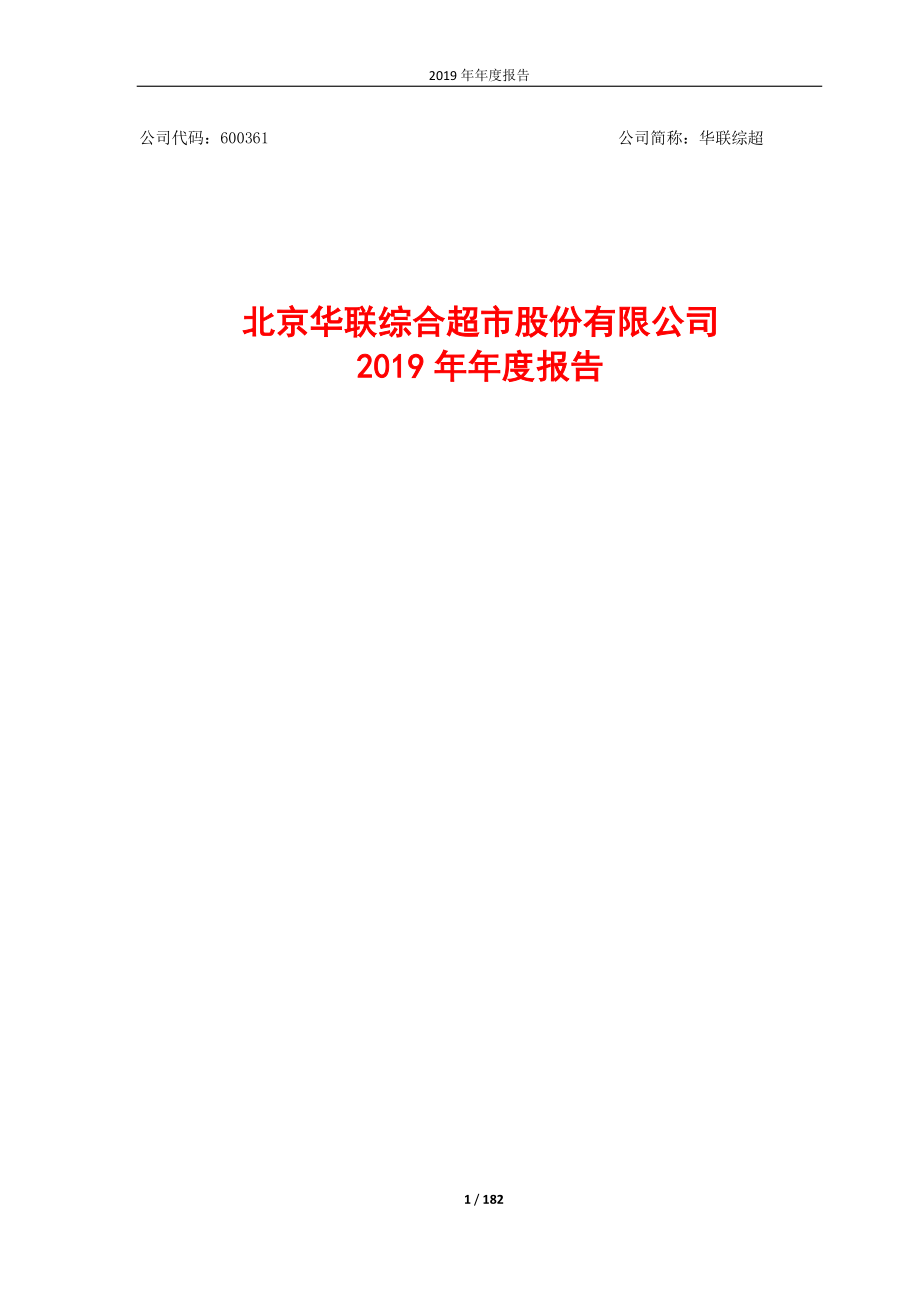 2019 年年度报告

公司代码：600361 公司简称：华联综超

北京华联综合超市股份有限公司
2019 年年度报告

1 / 182